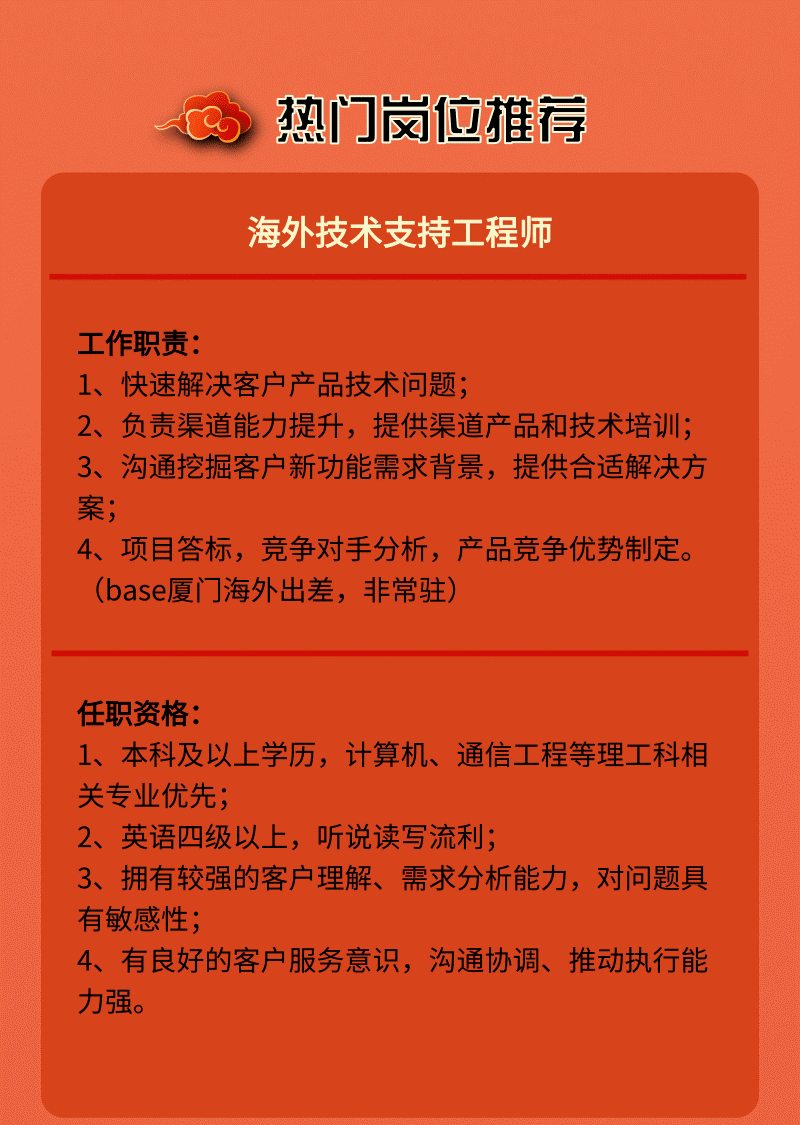 热门岗位推荐

海外技术支持工程师

工作职责：
1、快速解决客户产品技术问题；
2、负责渠道能力提升，提供渠道产品和技术培训；
3、沟通挖掘客户新功能需求背景，提供合适解决方案；
4、项目答标，竞争对手分析，产品竞争优势制定。（base厦门海外出差，非常驻）

任职资格：
1、本科及以上学历，计算机、通信工程等理工科相关专业优先；
2、英语四级以上，听说读写流利；
3、拥有较强的客户理解、需求分析能力，对问题具有敏感性；
4、有良好的客户服务意识，沟通协调、推动执行能力强。